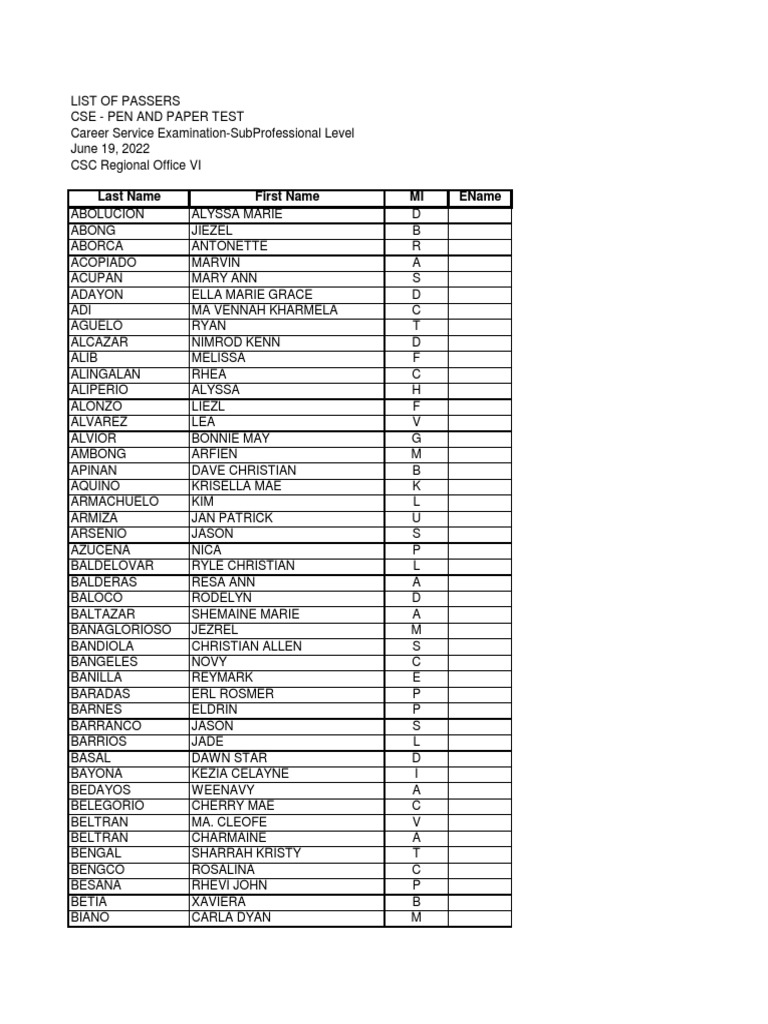 LIST OF PASSERS
CSE - PEN AND PAPER TEST
Career Service Examination-SubProfessional Level
June 19, 2022
CSC Regional Office VI

| Last Name | First Name | MI | EName |
|---|---|---|---|
| ABOLUCION | ALYSSA MARIE | D | |
| ABONG | JIEZEL | B | |
| ABORCA | ANTONETTE | R | |
| ACOPIADO | MARVIN | A | |
| ACUPAN | MARY ANN | S | |
| ADAYON | ELLA MARIE GRACE | D | |
| ADI | MA VENNAH KHARMELA | C | |
| AGUELO | RYAN | T | |
| ALCAZAR | NIMROD KENN | D | |
| ALIB | MELISSA | F | |
| ALINGALAN | RHEA | C | |
| ALIPERIO | ALYSSA | H | |
| ALONZO | LIEZL | F | |
| ALVAREZ | LEA | V | |
| ALVIOR | BONNIE MAY | G | |
| AMBONG | ARFIEN | M | |
| APINAN | DAVE CHRISTIAN | B | |
| AQUINO | KRISELLA MAE | K | |
| ARMACHUELO | KIM | L | |
| ARMIZA | JAN PATRICK | U | |
| ARSENIO | JASON | S | |
| AZUCENA | NICA | P | |
| BALDELOVAR | RYLE CHRISTIAN | L | |
| BALDERAS | RESA ANN | A | |
| BALOCO | RODELYN | D | |
| BALTAZAR | SHEMAINE MARIE | A | |
| BANAGLORIOSO | JEZREL | M | |
| BANDIOLA | CHRISTIAN ALLEN | S | |
| BANGELES | NOVY | C | |
| BANILLA | REYMARK | E | |
| BARADAS | ERL ROSMER | P | |
| BARNES | ELDRIN | P | |
| BARRANCO | JASON | S | |
| BARRIOS | JADE | L | |
| BASAL | DAWN STAR | D | |
| BAYONA | KEZIA CELAYNE | I | |
| BEDAYOS | WEENAVY | A | |
| BELEGORIO | CHERRY MAE | C | |
| BELTRAN | MA. CLEOFE | V | |
| BELTRAN | CHARMAINE | A | |
| BENGAL | SHARRAH KRISTY | T | |
| BENGCO | ROSALINA | C | |
| BESANA | RHEVI JOHN | P | |
| BETIA | XAVIERA | B | |
| BIANO | CARLA DYAN | M | |